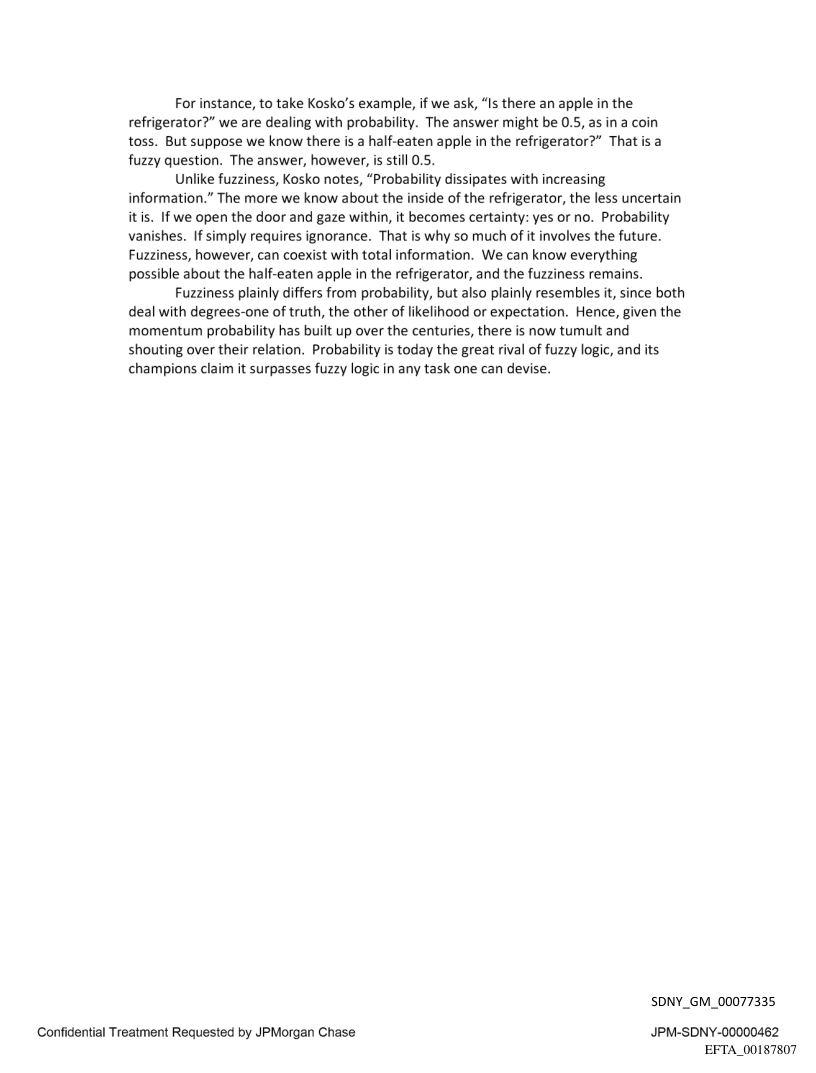 For instance, to take Kosko's example, if we ask, "Is there an apple in the refrigerator?" we are dealing with probability. The answer might be 0.5, as in a coin toss. But suppose we know there is a half-eaten apple in the refrigerator?" That is a fuzzy question. The answer, however, is still 0.5.

Unlike fuzziness, Kosko notes, "Probability dissipates with increasing information." The more we know about the inside of the refrigerator, the less uncertain it is. If we open the door and gaze within, it becomes certainty: yes or no. Probability vanishes. If simply requires ignorance. That is why so much of it involves the future. Fuzziness, however, can coexist with total information. We can know everything possible about the half-eaten apple in the refrigerator, and the fuzziness remains.

Fuzziness plainly differs from probability, but also plainly resembles it, since both deal with degrees-one of truth, the other of likelihood or expectation. Hence, given the momentum probability has built up over the centuries, there is now tumult and shouting over their relation. Probability is today the great rival of fuzzy logic, and its champions claim it surpasses fuzzy logic in any task one can devise.

SDNY_GM_00077335

Confidential Treatment Requested by JPMorgan Chase

JPM-SDNY-00000462

EFTA_00187807